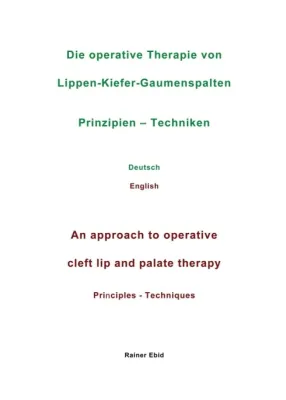 Die operative Therapie von

Lippen-Kiefer-Gaumenspalten

Prinzipien – Techniken

Deutsch

English

An approach to operative

cleft lip and palate therapy

Principles - Techniques

Rainer Ebid